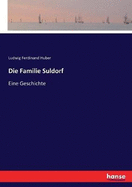 Ludwig Ferdinand Huber

Die Familie Suldorf

Eine Geschichte

hanse